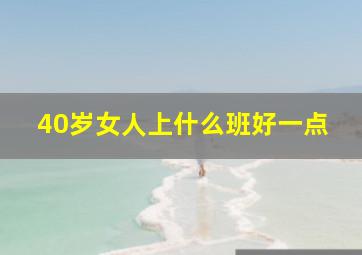 40岁女人上什么班好一点